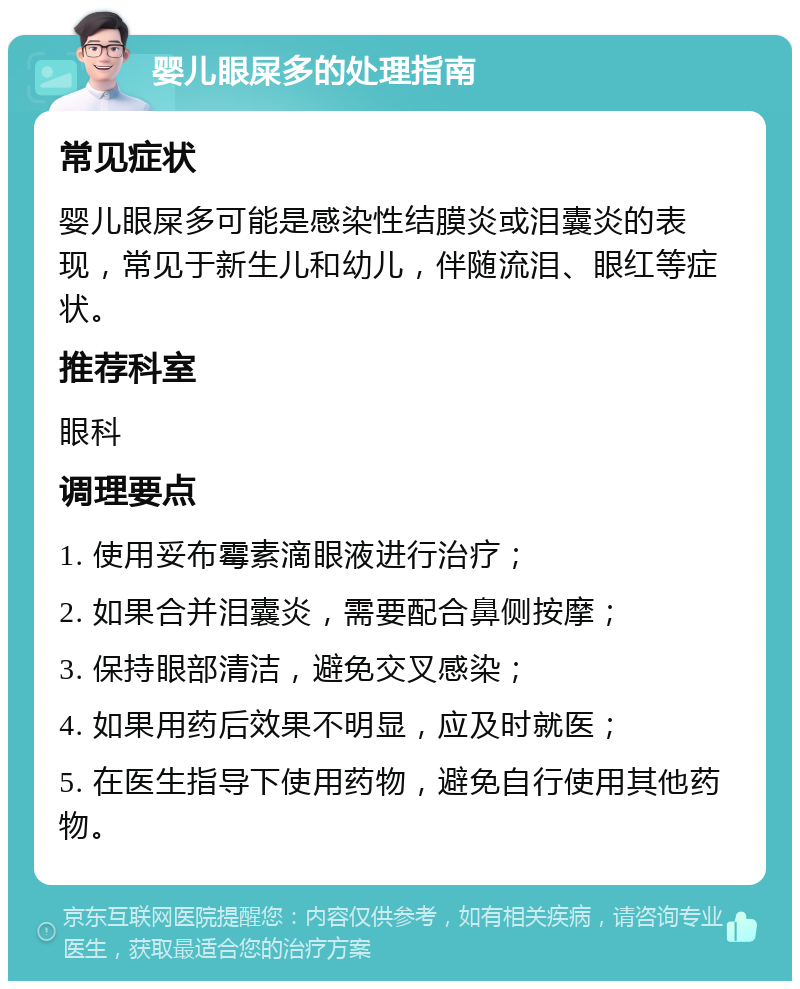 婴儿眼屎多的处理指南

常见症状

婴儿眼屎多可能是感染性结膜炎或泪囊炎的表现，常见于新生儿和幼儿，伴随流泪、眼红等症状。

推荐科室

眼科

调理要点

1. 使用妥布霉素滴眼液进行治疗；

2. 如果合并泪囊炎，需要配合鼻侧按摩；

3. 保持眼部清洁，避免交叉感染；

4. 如果用药后效果不明显，应及时就医；

5. 在医生指导下使用药物，避免自行使用其他药物。

京东互联网医院提醒您：内容仅供参考，如有相关疾病，请咨询专业医生，获取最适合您的治疗方案